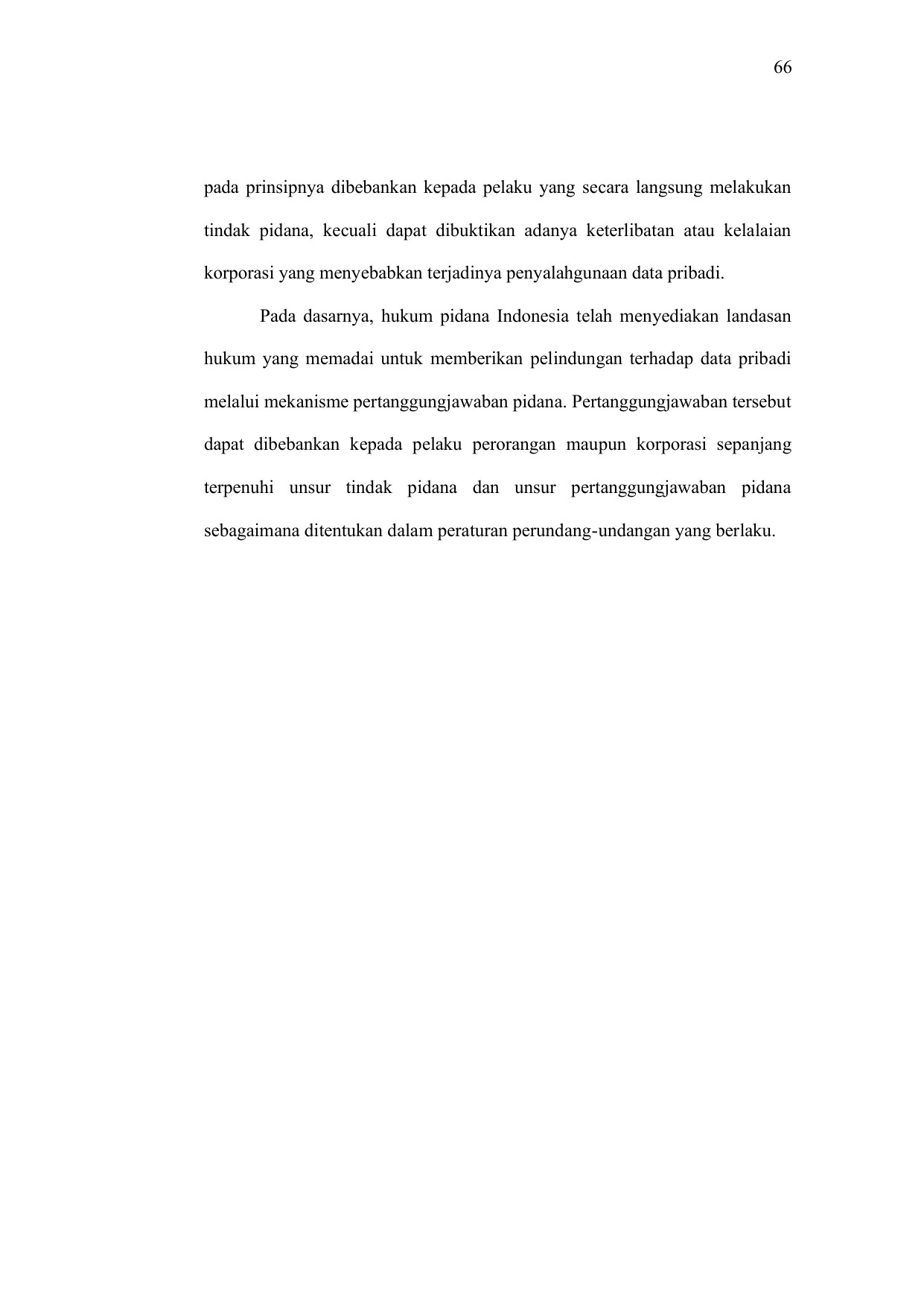 66

pada prinsipnya dibebankan kepada pelaku yang secara langsung melakukan tindak pidana, kecuali dapat dibuktikan adanya keterlibatan atau kelalaian korporasi yang menyebabkan terjadinya penyalahgunaan data pribadi.

Pada dasarnya, hukum pidana Indonesia telah menyediakan landasan hukum yang memadai untuk memberikan pelindungan terhadap data pribadi melalui mekanisme pertanggungjawaban pidana. Pertanggungjawaban tersebut dapat dibebankan kepada pelaku perorangan maupun korporasi sepanjang terpenuhi unsur tindak pidana dan unsur pertanggungjawaban pidana sebagaimana ditentukan dalam peraturan perundang-undangan yang berlaku.